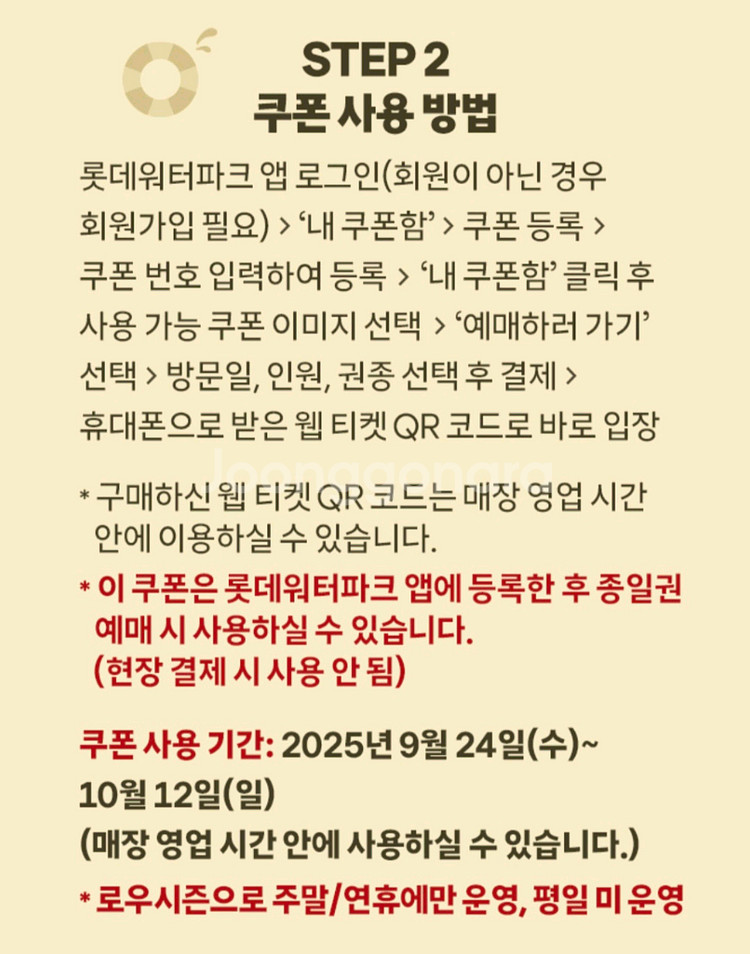 STEP 2
쿠폰 사용 방법

롯데워터파크 앱 로그인(회원이 아닌 경우 회원가입 필요) > '내 쿠폰함' > 쿠폰 등록 > 쿠폰 번호 입력하여 등록 > '내 쿠폰함' 클릭 후 사용 가능 쿠폰 이미지 선택 > '예매하러 가기' 선택 > 방문일, 인원, 권종 선택 후 결제 > 휴대폰으로 받은 웹 티켓 QR 코드로 바로 입장

* 구매하신 웹 티켓 QR 코드는 매장 영업 시간 안에 이용하실 수 있습니다.

* 이 쿠폰은 롯데워터파크 앱에 등록한 후 종일권 예매 시 사용하실 수 있습니다.
(현장 결제 시 사용 안 됨)

쿠폰 사용 기간: 2025년 9월 24일(수)~
10월 12일(일)
(매장 영업 시간 안에 사용하실 수 있습니다.)

* 로우시즌으로 주말/연휴에만 운영, 평일 미 운영

joonggonara